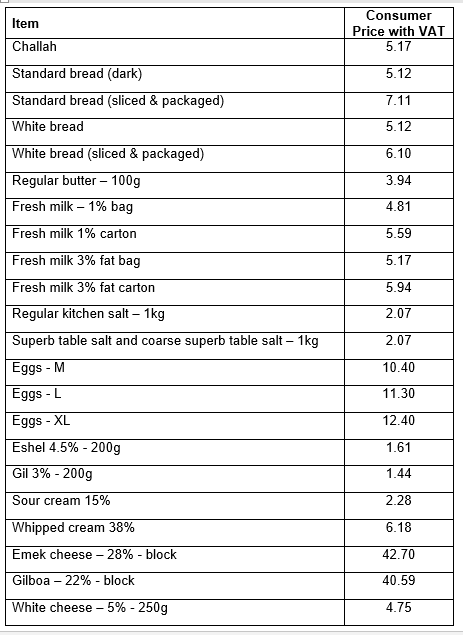 | Item | Consumer Price with VAT |
|---|---|
| Challah | 5.17 |
| Standard bread (dark) | 5.12 |
| Standard bread (sliced & packaged) | 7.11 |
| White bread | 5.12 |
| White bread (sliced & packaged) | 6.10 |
| Regular butter – 100g | 3.94 |
| Fresh milk – 1% bag | 4.81 |
| Fresh milk 1% carton | 5.59 |
| Fresh milk 3% fat bag | 5.17 |
| Fresh milk 3% fat carton | 5.94 |
| Regular kitchen salt – 1kg | 2.07 |
| Superb table salt and coarse superb table salt – 1kg | 2.07 |
| Eggs - M | 10.40 |
| Eggs - L | 11.30 |
| Eggs - XL | 12.40 |
| Eshel 4.5% - 200g | 1.61 |
| Gil 3% - 200g | 1.44 |
| Sour cream 15% | 2.28 |
| Whipped cream 38% | 6.18 |
| Emek cheese – 28% - block | 42.70 |
| Gilboa – 22% - block | 40.59 |
| White cheese – 5% - 250g | 4.75 |